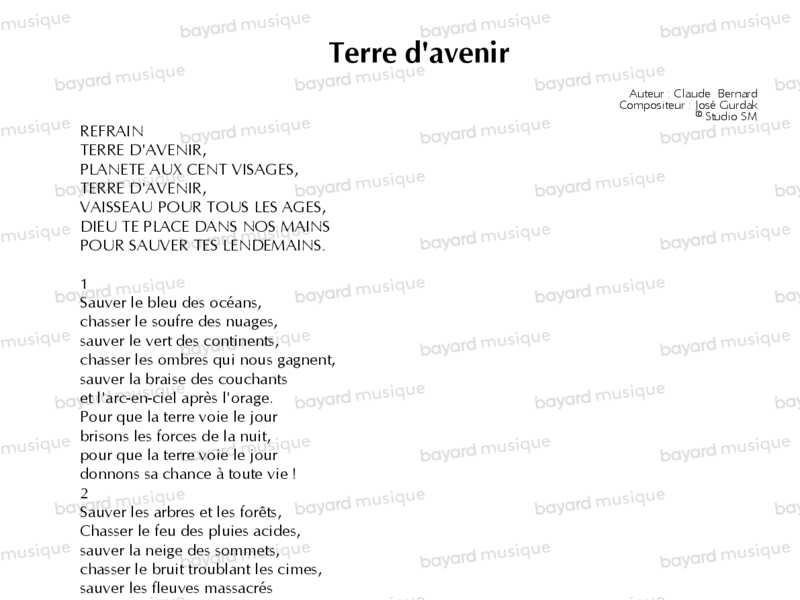 Terre d'avenir

Auteur : Claude Bernard
Compositeur : José Gurdak
© Studio SM

REFRAIN
TERRE D'AVENIR,
PLANETE AUX CENT VISAGES,
TERRE D'AVENIR,
VAISSEAU POUR TOUS LES AGES,
DIEU TE PLACE DANS NOS MAINS
POUR SAUVER TES LENDEMAINS.

1
Sauver le bleu des océans,
chasser le soufre des nuages,
sauver le vert des continents,
chasser les ombres qui nous gagnent,
sauver la braise des couchants
et l'arc-en-ciel après l'orage.
Pour que la terre voie le jour
brisons les forces de la nuit,
pour que la terre voie le jour
donnons sa chance à toute vie !
2
Sauver les arbres et les forêts,
Chasser le feu des pluies acides,
sauver la neige des sommets,
chasser le bruit troublant les cimes,
sauver les fleuves massacrés

bayard musique